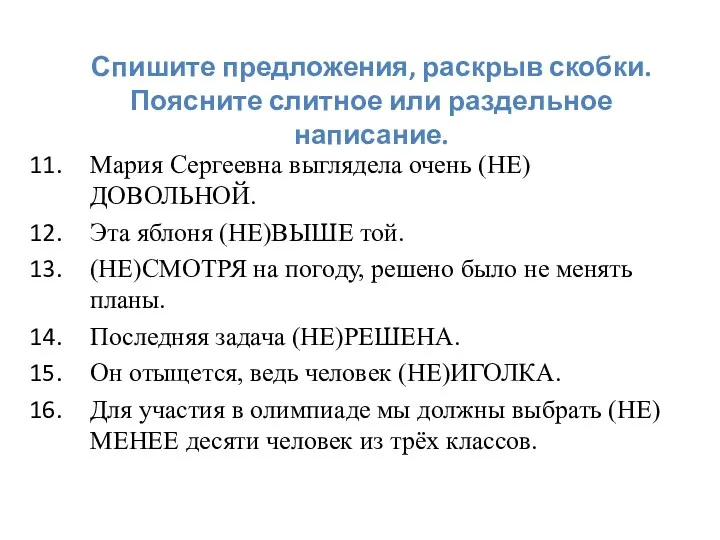 Спишите предложения, раскрыв скобки. Поясните слитное или раздельное написание.

11. Мария Сергеевна выглядела очень (НЕ) ДОВОЛЬНОЙ.
12. Эта яблоня (НЕ)ВЫШЕ той.
13. (НЕ)СМОТРЯ на погоду, решено было не менять планы.
14. Последняя задача (НЕ)РЕШЕНА.
15. Он отыщется, ведь человек (НЕ)ИГОЛКА.
16. Для участия в олимпиаде мы должны выбрать (НЕ) МЕНЕЕ десяти человек из трёх классов.